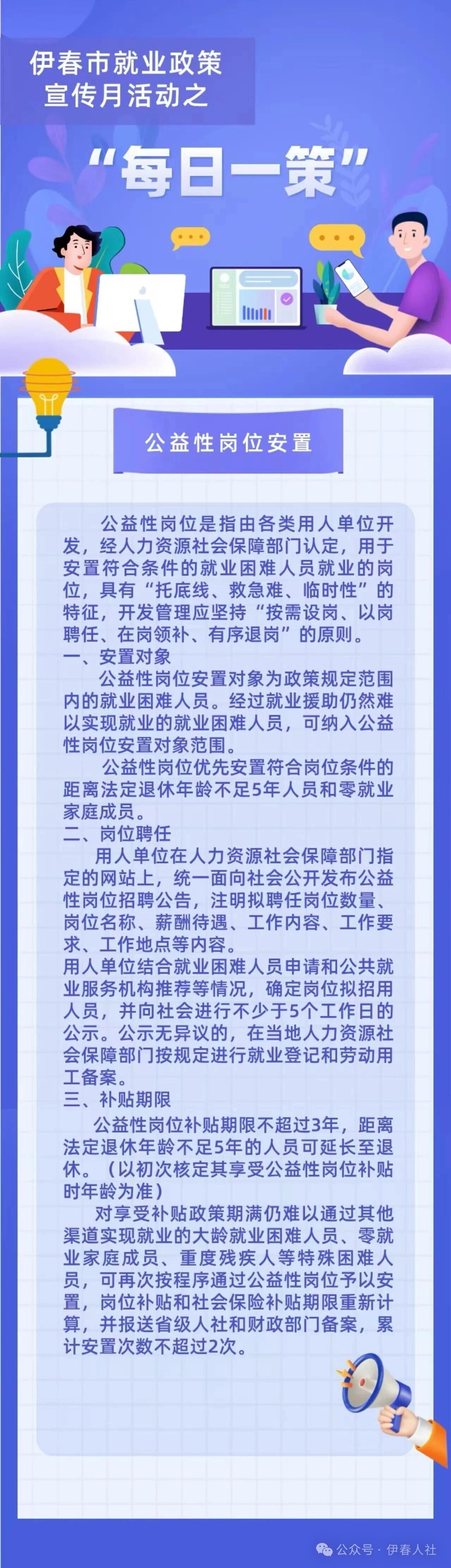 伊春市就业政策宣传月活动之

“每日一策”

公益性岗位安置

公益性岗位是指由各类用人单位开发，经人力资源社会保障部门认定，用于安置符合条件的就业困难人员就业的岗位，具有“托底线、救急难、临时性”的特征，开发管理应坚持“按需设岗、以岗聘任、在岗领补、有序退岗”的原则。

一、安置对象

公益性岗位安置对象为政策规定范围内的就业困难人员。经过就业援助仍然难以实现就业的就业困难人员，可纳入公益性岗位安置对象范围。

公益性岗位优先安置符合岗位条件的距离法定退休年龄不足5年人员和零就业家庭成员。

二、岗位聘任

用人单位在人力资源社会保障部门指定的网站上，统一面向社会公开发布公益性岗位招聘公告，注明拟聘任岗位数量、岗位名称、薪酬待遇、工作内容、工作要求、工作地点等内容。

用人单位结合就业困难人员申请和公共就业服务机构推荐等情况，确定岗位拟招用人员，并向社会进行不少于5个工作日的公示。公示无异议的，在当地人力资源社会保障部门按规定进行就业登记和劳动用工备案。

三、补贴期限

公益性岗位补贴期限不超过3年，距离法定退休年龄不足5年的人员可延长至退休。（以初次核定其享受公益性岗位补贴时年龄为准）

对享受补贴政策期满仍难以通过其他渠道实现就业的大龄就业困难人员、零就业家庭成员、重度残疾人等特殊困难人员，可再次按程序通过公益性岗位予以安置，岗位补贴和社会保险补贴期限重新计算，并报送省级人社和财政部门备案，累计安置次数不超过2次。

公众号 · 伊春人社